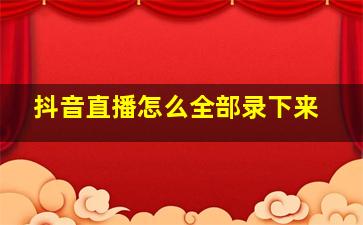 抖音直播怎么全部录下来